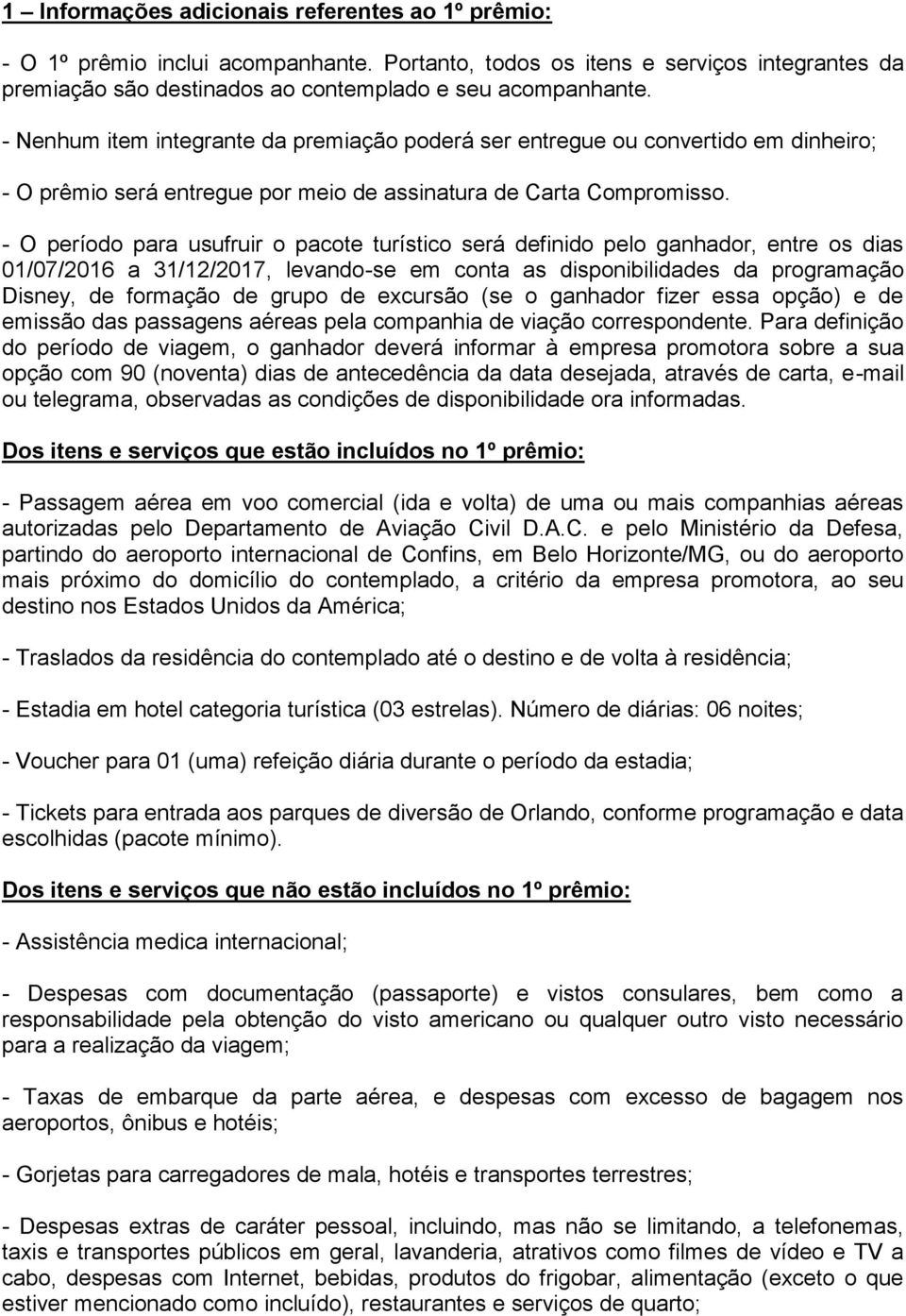 1 – Informações adicionais referentes ao 1º prêmio:

- O 1º prêmio inclui acompanhante. Portanto, todos os itens e serviços integrantes da premiação são destinados ao contemplado e seu acompanhante.

- Nenhum item integrante da premiação poderá ser entregue ou convertido em dinheiro;

- O prêmio será entregue por meio de assinatura de Carta Compromisso.

- O período para usufruir o pacote turístico será definido pelo ganhador, entre os dias 01/07/2016 a 31/12/2017, levando-se em conta as disponibilidades da programação Disney, de formação de grupo de excursão (se o ganhador fizer essa opção) e de emissão das passagens aéreas pela companhia de viação correspondente. Para definição do período de viagem, o ganhador deverá informar à empresa promotora sobre a sua opção com 90 (noventa) dias de antecedência da data desejada, através de carta, e-mail ou telegrama, observadas as condições de disponibilidade ora informadas.

Dos itens e serviços que estão incluídos no 1º prêmio:

- Passagem aérea em voo comercial (ida e volta) de uma ou mais companhias aéreas autorizadas pelo Departamento de Aviação Civil D.A.C. e pelo Ministério da Defesa, partindo do aeroporto internacional de Confins, em Belo Horizonte/MG, ou do aeroporto mais próximo do domicílio do contemplado, a critério da empresa promotora, ao seu destino nos Estados Unidos da América;

- Traslados da residência do contemplado até o destino e de volta à residência;

- Estadia em hotel categoria turística (03 estrelas). Número de diárias: 06 noites;

- Voucher para 01 (uma) refeição diária durante o período da estadia;

- Tickets para entrada aos parques de diversão de Orlando, conforme programação e data escolhidas (pacote mínimo).

Dos itens e serviços que não estão incluídos no 1º prêmio:

- Assistência medica internacional;

- Despesas com documentação (passaporte) e vistos consulares, bem como a responsabilidade pela obtenção do visto americano ou qualquer outro visto necessário para a realização da viagem;

- Taxas de embarque da parte aérea, e despesas com excesso de bagagem nos aeroportos, ônibus e hotéis;

- Gorjetas para carregadores de mala, hotéis e transportes terrestres;

- Despesas extras de caráter pessoal, incluindo, mas não se limitando, a telefonemas, taxis e transportes públicos em geral, lavanderia, atrativos como filmes de vídeo e TV a cabo, despesas com Internet, bebidas, produtos do frigobar, alimentação (exceto o que estiver mencionado como incluído), restaurantes e serviços de quarto;